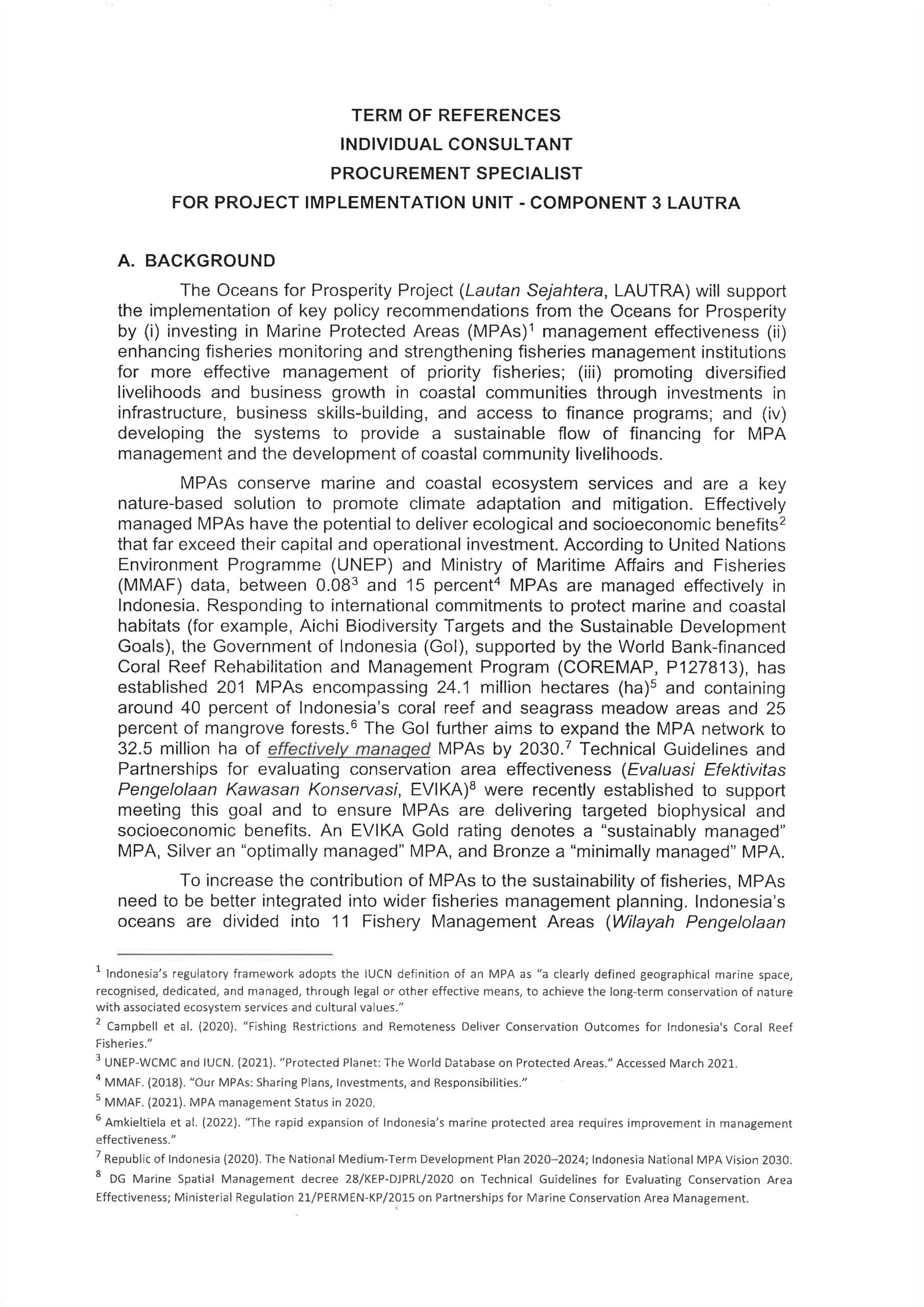 TERM OF REFERENCES
INDIVIDUAL CONSULTANT
PROCUREMENT SPECIALIST
FOR PROJECT IMPLEMENTATION UNIT - COMPONENT 3 LAUTRA

A. BACKGROUND

The Oceans for Prosperity Project (Lautan Sejahtera, LAUTRA) will support the implementation of key policy recommendations from the Oceans for Prosperity by (i) investing in Marine Protected Areas (MPAs)$^1$ management effectiveness (ii) enhancing fisheries monitoring and strengthening fisheries management institutions for more effective management of priority fisheries; (iii) promoting diversified livelihoods and business growth in coastal communities through investments in infrastructure, business skills-building, and access to finance programs; and (iv) developing the systems to provide a sustainable flow of financing for MPA management and the development of coastal community livelihoods.

MPAs conserve marine and coastal ecosystem services and are a key nature-based solution to promote climate adaptation and mitigation. Effectively managed MPAs have the potential to deliver ecological and socioeconomic benefits$^2$ that far exceed their capital and operational investment. According to United Nations Environment Programme (UNEP) and Ministry of Maritime Affairs and Fisheries (MMAF) data, between 0.08$^3$ and 15 percent$^4$ MPAs are managed effectively in Indonesia. Responding to international commitments to protect marine and coastal habitats (for example, Aichi Biodiversity Targets and the Sustainable Development Goals), the Government of Indonesia (GoI), supported by the World Bank-financed Coral Reef Rehabilitation and Management Program (COREMAP, P127813), has established 201 MPAs encompassing 24.1 million hectares (ha)$^5$ and containing around 40 percent of Indonesia's coral reef and seagrass meadow areas and 25 percent of mangrove forests.$^6$ The GoI further aims to expand the MPA network to 32.5 million ha of effectively managed MPAs by 2030.$^7$ Technical Guidelines and Partnerships for evaluating conservation area effectiveness (Evaluasi Efektivitas Pengelolaan Kawasan Konservasi, EVIKA)$^8$ were recently established to support meeting this goal and to ensure MPAs are delivering targeted biophysical and socioeconomic benefits. An EVIKA Gold rating denotes a "sustainably managed" MPA, Silver an "optimally managed" MPA, and Bronze a "minimally managed" MPA.

To increase the contribution of MPAs to the sustainability of fisheries, MPAs need to be better integrated into wider fisheries management planning. Indonesia's oceans are divided into 11 Fishery Management Areas (Wilayah Pengelolaan

$^1$ Indonesia's regulatory framework adopts the IUCN definition of an MPA as "a clearly defined geographical marine space, recognised, dedicated, and managed, through legal or other effective means, to achieve the long-term conservation of nature with associated ecosystem services and cultural values."
$^2$ Campbell et al. (2020). "Fishing Restrictions and Remoteness Deliver Conservation Outcomes for Indonesia's Coral Reef Fisheries."
$^3$ UNEP-WCMC and IUCN. (2021). "Protected Planet: The World Database on Protected Areas." Accessed March 2021.
$^4$ MMAF. (2018). "Our MPAs: Sharing Plans, Investments, and Responsibilities."
$^5$ MMAF. (2021). MPA management Status in 2020.
$^6$ Amkieltiela et al. (2022). "The rapid expansion of Indonesia's marine protected area requires improvement in management effectiveness."
$^7$ Republic of Indonesia (2020). The National Medium-Term Development Plan 2020–2024; Indonesia National MPA Vision 2030.
$^8$ DG Marine Spatial Management decree 28/KEP-DJPRL/2020 on Technical Guidelines for Evaluating Conservation Area Effectiveness; Ministerial Regulation 21/PERMEN-KP/2015 on Partnerships for Marine Conservation Area Management.